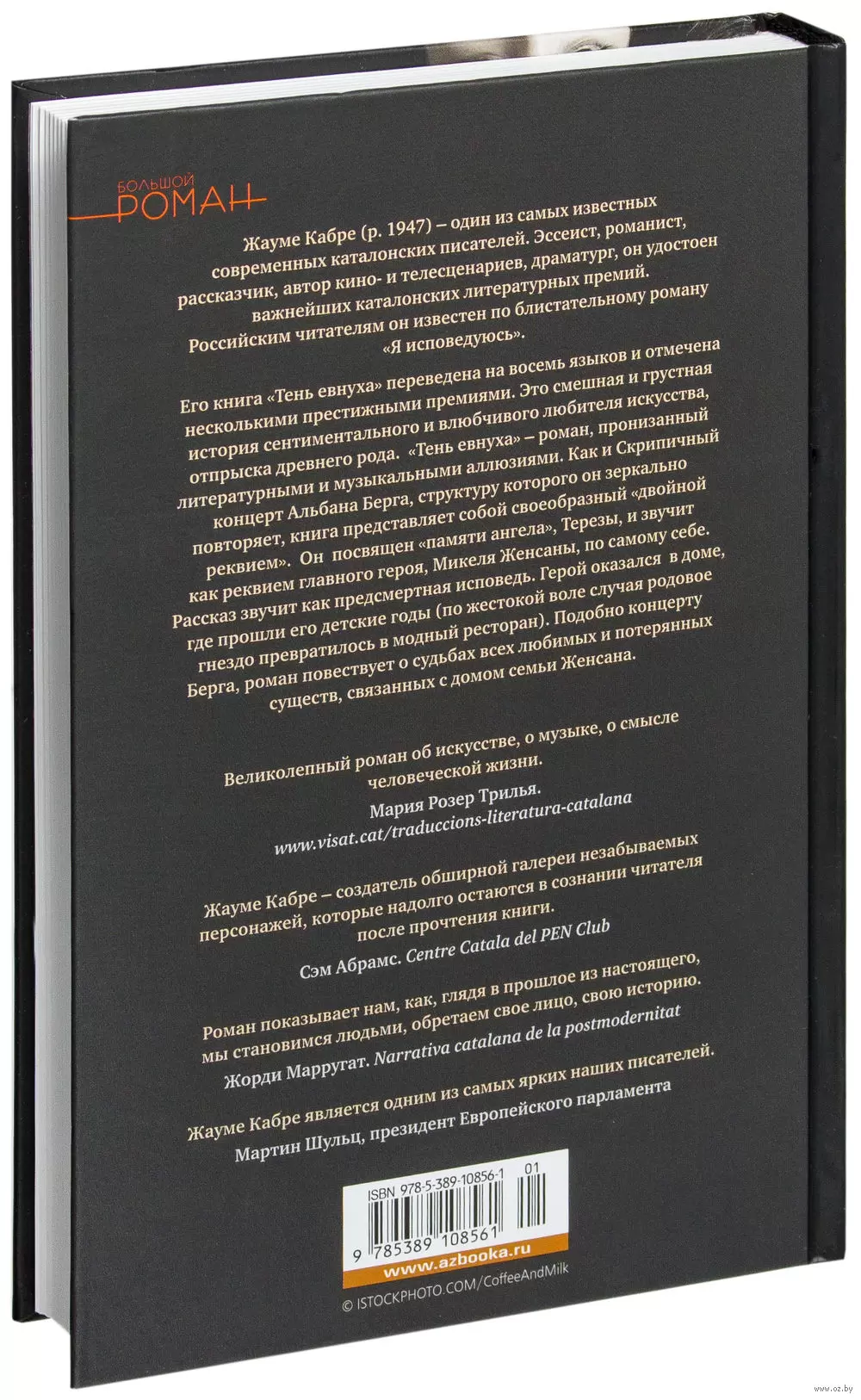 БОЛЬШОЙ
РОМАН

Жауме Кабре (р. 1947) – один из самых известных современных каталонских писателей. Эссеист, романист, рассказчик, автор кино- и телесценариев, драматург, он удостоен важнейших каталонских литературных премий. Российским читателям он известен по блистательному роману «Я исповедуюсь».

Его книга «Тень евнуха» переведена на восемь языков и отмечена несколькими престижными премиями. Это смешная и грустная история сентиментального и влюбчивого любителя искусства, отпрыска древнего рода. «Тень евнуха» – роман, пронизанный литературными и музыкальными аллюзиями. Как и Скрипичный концерт Альбана Берга, структуру которого он зеркально повторяет, книга представляет собой своеобразный «двойной реквием». Он посвящен «памяти ангела», Терезы, и звучит как реквием главного героя, Микеля Женсаны, по самому себе. Рассказ звучит как предсмертная исповедь. Герой оказался в доме, где прошли его детские годы (по жестокой воле случая родовое гнездо превратилось в модный ресторан). Подобно концерту Берга, роман повествует о судьбах всех любимых и потерянных существ, связанных с домом семьи Женсана.

Великолепный роман об искусстве, о музыке, о смысле человеческой жизни.

Мария Розер Трилья.
www.visat.cat/traduccions-literatura-catalana

Жауме Кабре – создатель обширной галереи незабываемых персонажей, которые надолго остаются в сознании читателя после прочтения книги.

Сэм Абрамс. Centre Catala del PEN Club

Роман показывает нам, как, глядя в прошлое из настоящего, мы становимся людьми, обретаем свое лицо, свою историю.

Жорди Марругат. Narrativa catalana de la postmodernitat

Жауме Кабре является одним из самых ярких наших писателей.

Мартин Шульц, президент Европейского парламента

ISBN 978-5-389-10856-1 01

9 785389 108561

www.azbooka.ru

© ISTOCKPHOTO.COM/CoffeeAndMilk

www.oz.by